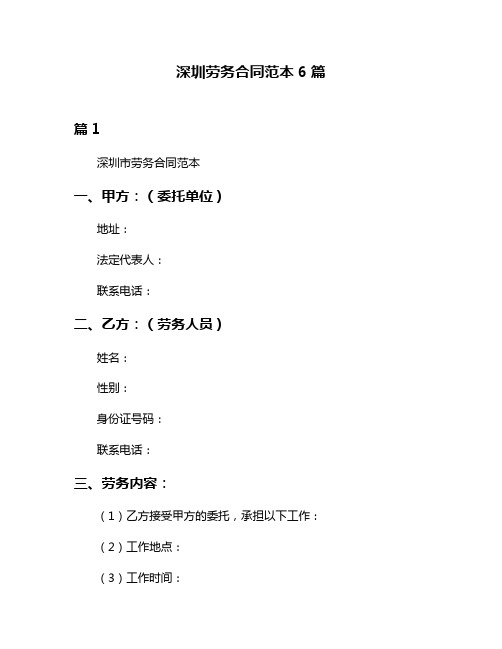 深圳劳务合同范本 6 篇

篇 1

深圳市劳务合同范本

一、甲方：（委托单位）

地址：

法定代表人：

联系电话：

二、乙方：（劳务人员）

姓名：

性别：

身份证号码：

联系电话：

三、劳务内容：

（1）乙方接受甲方的委托，承担以下工作：

（2）工作地点：

（3）工作时间：